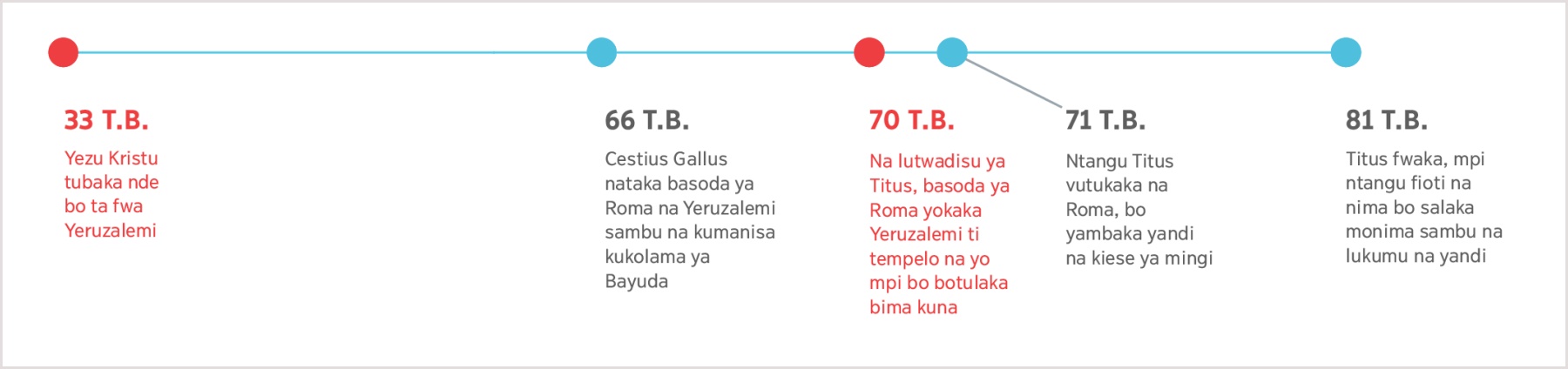 33 T.B.

Yezu Kristu tubaka nde bo ta fwa Yeruzalemi

66 T.B.

Cestius Gallus nataka basoda ya Roma na Yeruzalemi sambu na kumanisa kukolama ya Bayuda

70 T.B.

Na lutwadisu ya Titus, basoda ya Roma yokaka Yeruzalemi ti tempelo na yo mpi bo botulaka bima kuna

71 T.B.

Ntangu Titus vutukaka na Roma, bo yambaka yandi na kiese ya mingi

81 T.B.

Titus fwaka, mpi ntangu fioti na nima bo salaka monima sambu na lukumu na yandi